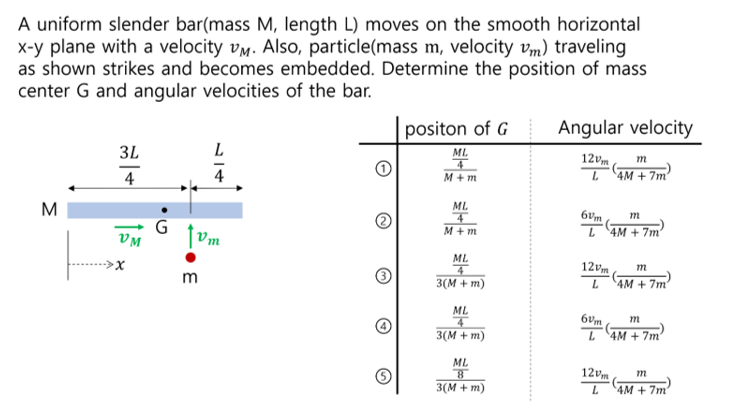 A uniform slender bar(mass M, length L) moves on the smooth horizontal x-y plane with a velocity $v_M$. Also, particle(mass m, velocity $v_m$) traveling as shown strikes and becomes embedded. Determine the position of mass center G and angular velocities of the bar.

$\frac{3L}{4}$ $\frac{L}{4}$

M

G

$\overrightarrow{v_M}$ $v_m$

$x$

m

| | positon of $G$ | Angular velocity |
|---|---|---|
| ① | $\frac{\frac{ML}{4}}{M+m}$ | $\frac{12v_m}{L}(\frac{m}{4M+7m})$ |
| ② | $\frac{\frac{ML}{4}}{M+m}$ | $\frac{6v_m}{L}(\frac{m}{4M+7m})$ |
| ③ | $\frac{\frac{ML}{4}}{3(M+m)}$ | $\frac{12v_m}{L}(\frac{m}{4M+7m})$ |
| ④ | $\frac{\frac{ML}{4}}{3(M+m)}$ | $\frac{6v_m}{L}(\frac{m}{4M+7m})$ |
| ⑤ | $\frac{\frac{ML}{8}}{3(M+m)}$ | $\frac{12v_m}{L}(\frac{m}{4M+7m})$ |